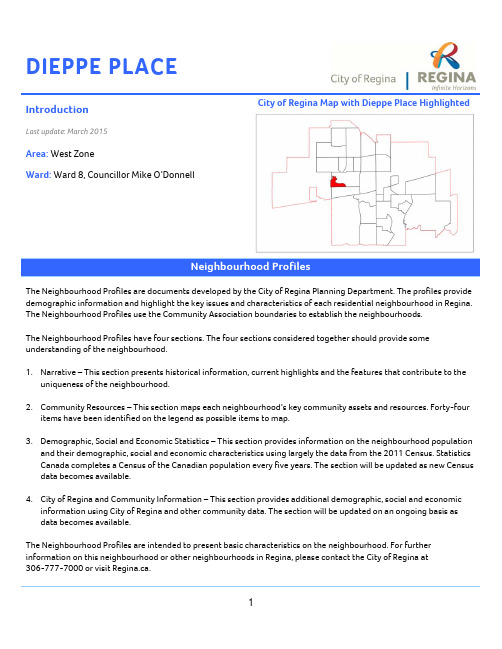 DIEPPE PLACE

City of Regina | REGINA Infinite Horizons

Introduction

Last update: March 2015

Area: West Zone

Ward: Ward 8, Councillor Mike O'Donnell

City of Regina Map with Dieppe Place Highlighted

Neighbourhood Profiles

The Neighbourhood Profiles are documents developed by the City of Regina Planning Department. The profiles provide demographic information and highlight the key issues and characteristics of each residential neighbourhood in Regina. The Neighbourhood Profiles use the Community Association boundaries to establish the neighbourhoods.

The Neighbourhood Profiles have four sections. The four sections considered together should provide some understanding of the neighbourhood.

1. Narrative – This section presents historical information, current highlights and the features that contribute to the uniqueness of the neighbourhood.

2. Community Resources – This section maps each neighbourhood's key community assets and resources. Forty-four items have been identified on the legend as possible items to map.

3. Demographic, Social and Economic Statistics – This section provides information on the neighbourhood population and their demographic, social and economic characteristics using largely the data from the 2011 Census. Statistics Canada completes a Census of the Canadian population every five years. The section will be updated as new Census data becomes available.

4. City of Regina and Community Information – This section provides additional demographic, social and economic information using City of Regina and other community data. The section will be updated on an ongoing basis as data becomes available.

The Neighbourhood Profiles are intended to present basic characteristics on the neighbourhood. For further information on this neighbourhood or other neighbourhoods in Regina, please contact the City of Regina at 306-777-7000 or visit Regina.ca.

1